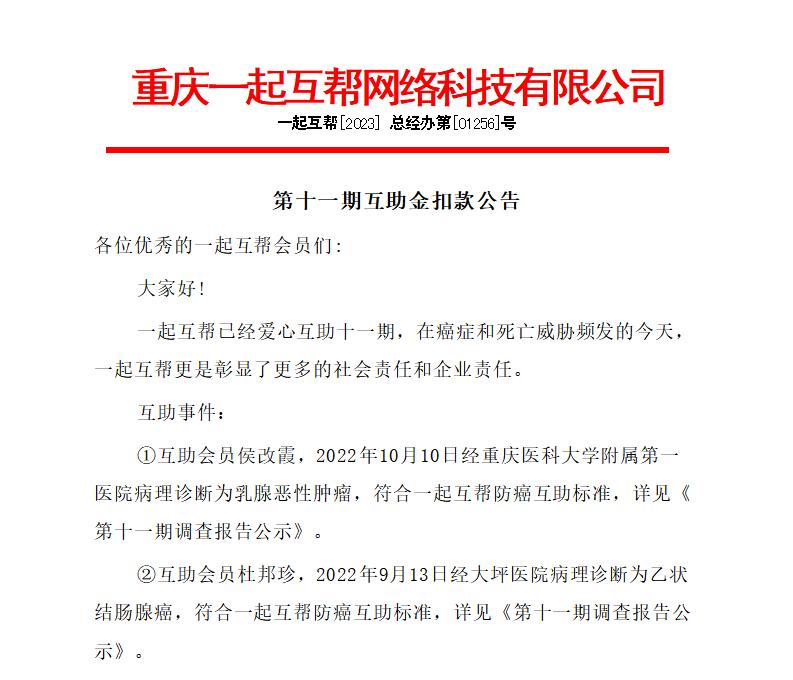 重庆一起互帮网络科技有限公司

一起互帮[2023] 总经办第[01256]号

第十一期互助金扣款公告

各位优秀的一起互帮会员们:

大家好!

一起互帮已经爱心互助十一期，在癌症和死亡威胁频发的今天，一起互帮更是彰显了更多的社会责任和企业责任。

互助事件：

①互助会员侯改霞，2022年10月10日经重庆医科大学附属第一医院病理诊断为乳腺恶性肿瘤，符合一起互帮防癌互助标准，详见《第十一期调查报告公示》。

②互助会员杜邦珍，2022年9月13日经大坪医院病理诊断为乙状结肠腺癌，符合一起互帮防癌互助标准，详见《第十一期调查报告公示》。